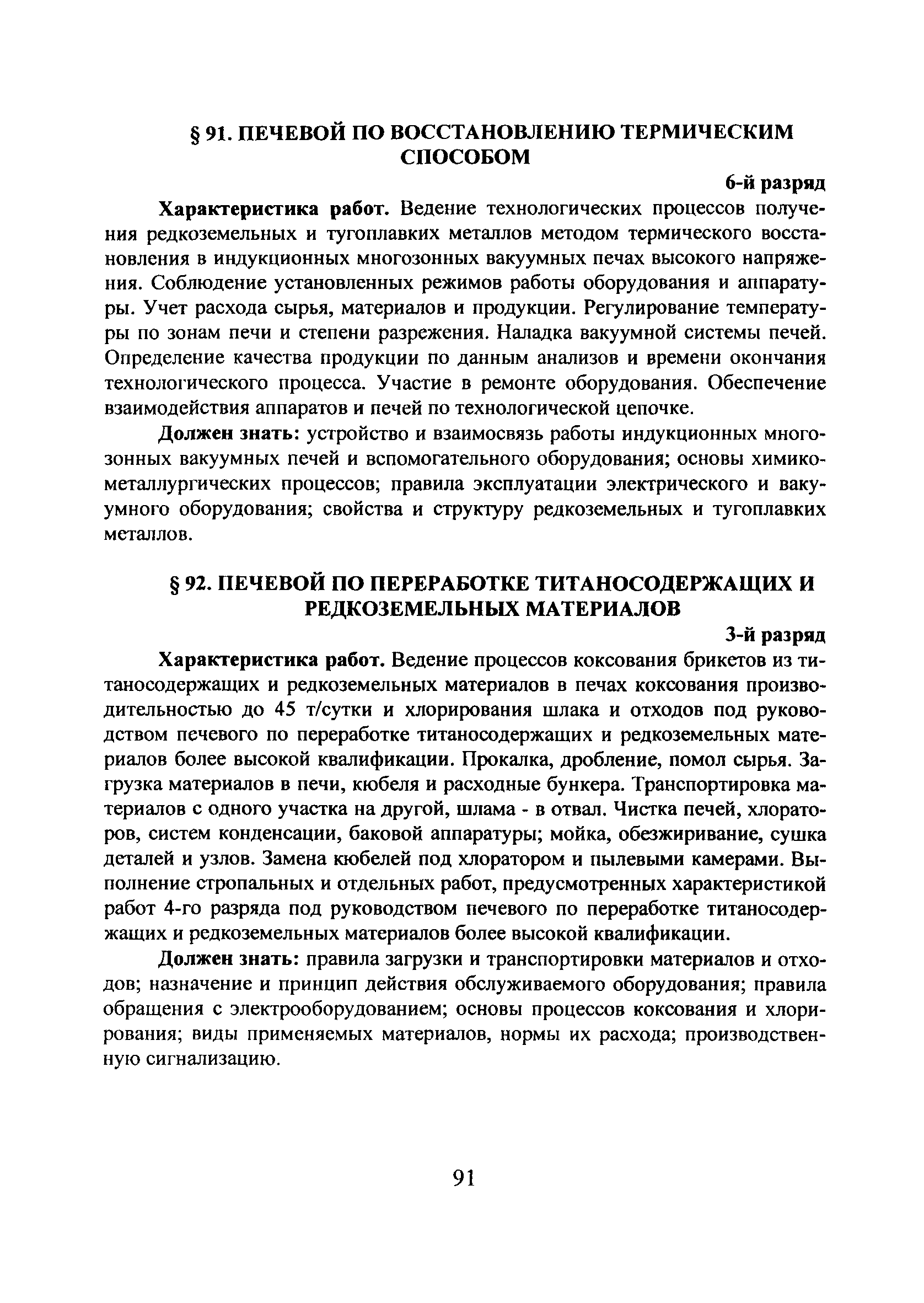 § 91. ПЕЧЕВОЙ ПО ВОССТАНОВЛЕНИЮ ТЕРМИЧЕСКИМ СПОСОБОМ

6-й разряд

Характеристика работ. Ведение технологических процессов получения редкоземельных и тугоплавких металлов методом термического восстановления в индукционных многозонных вакуумных печах высокого напряжения. Соблюдение установленных режимов работы оборудования и аппаратуры. Учет расхода сырья, материалов и продукции. Регулирование температуры по зонам печи и степени разрежения. Наладка вакуумной системы печей. Определение качества продукции по данным анализов и времени окончания технологического процесса. Участие в ремонте оборудования. Обеспечение взаимодействия аппаратов и печей по технологической цепочке.

Должен знать: устройство и взаимосвязь работы индукционных многозонных вакуумных печей и вспомогательного оборудования; основы химико-металлургических процессов; правила эксплуатации электрического и вакуумного оборудования; свойства и структуру редкоземельных и тугоплавких металлов.

§ 92. ПЕЧЕВОЙ ПО ПЕРЕРАБОТКЕ ТИТАНОСОДЕРЖАЩИХ И РЕДКОЗЕМЕЛЬНЫХ МАТЕРИАЛОВ

3-й разряд

Характеристика работ. Ведение процессов коксования брикетов из титаносодержащих и редкоземельных материалов в печах коксования производительностью до 45 т/сутки и хлорирования шлака и отходов под руководством печевого по переработке титаносодержащих и редкоземельных материалов более высокой квалификации. Прокалка, дробление, помол сырья. Загрузка материалов в печи, кюбеля и расходные бункера. Транспортировка материалов с одного участка на другой, шлама - в отвал. Чистка печей, хлораторов, систем конденсации, баковой аппаратуры; мойка, обезжиривание, сушка деталей и узлов. Замена кюбелей под хлоратором и пылевыми камерами. Выполнение стропальных и отдельных работ, предусмотренных характеристикой работ 4-го разряда под руководством печевого по переработке титаносодержащих и редкоземельных материалов более высокой квалификации.

Должен знать: правила загрузки и транспортировки материалов и отходов; назначение и принцип действия обслуживаемого оборудования; правила обращения с электрооборудованием; основы процессов коксования и хлорирования; виды применяемых материалов, нормы их расхода; производственную сигнализацию.

91